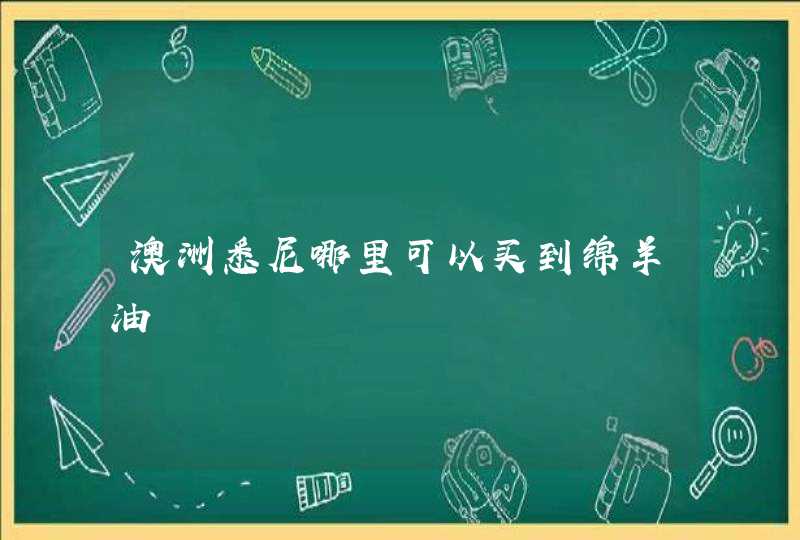 澳洲悉尼哪里可以买到绵羊油